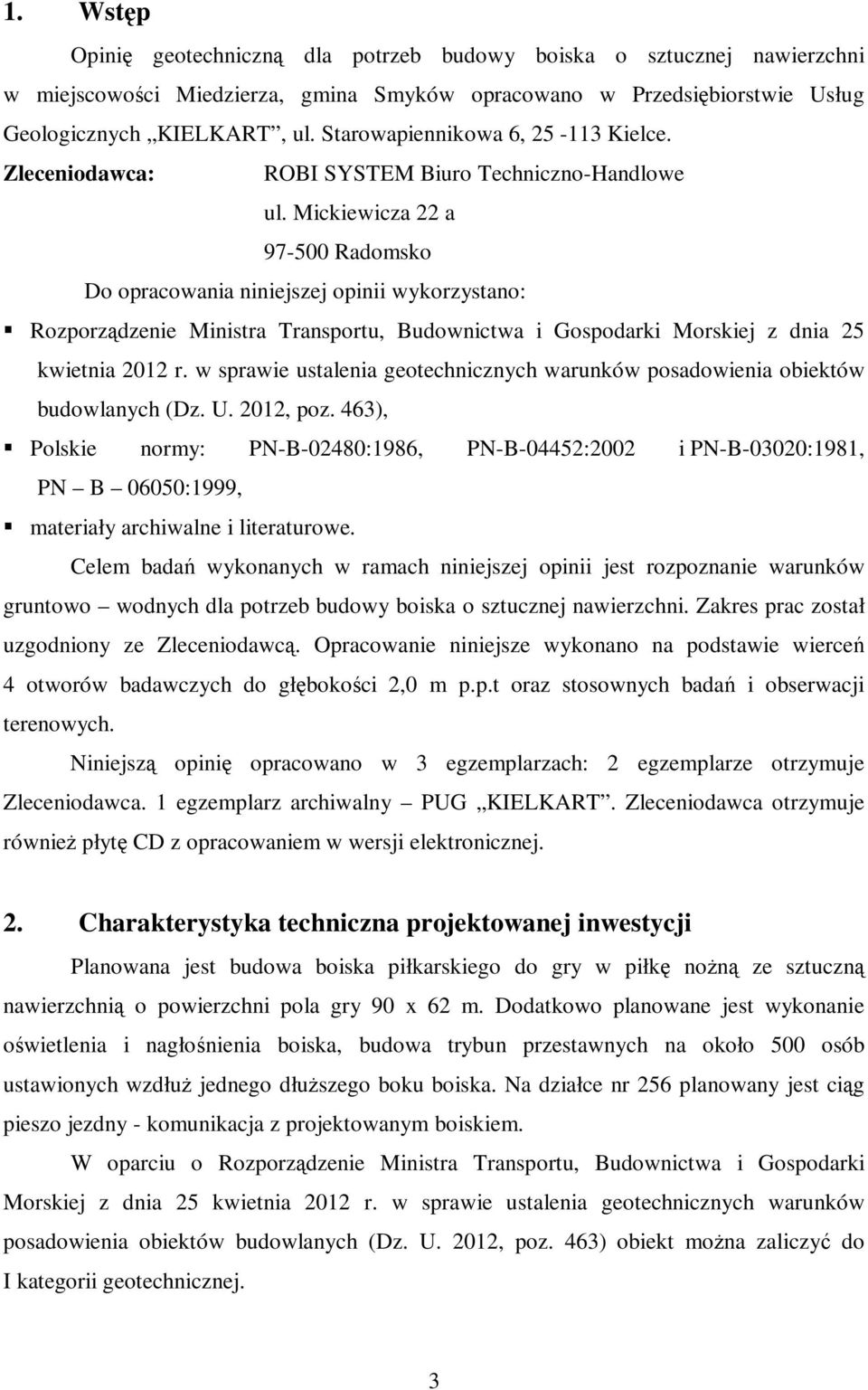 1. Wstęp

Opinię geotechniczną dla potrzeb budowy boiska o sztucznej nawierzchni w miejscowości Miedzierza, gmina Smyków opracowano w Przedsiębiorstwie Usług Geologicznych „KIELKART”, ul. Starowapiennikowa 6, 25 -113 Kielce.

Zleceniodawca: ROBI SYSTEM Biuro Techniczno-Handlowe
ul. Mickiewicza 22 a
97-500 Radomsko

Do opracowania niniejszej opinii wykorzystano:

▪ Rozporządzenie Ministra Transportu, Budownictwa i Gospodarki Morskiej z dnia 25 kwietnia 2012 r. w sprawie ustalenia geotechnicznych warunków posadowienia obiektów budowlanych (Dz. U. 2012, poz. 463),

▪ Polskie normy: PN-B-02480:1986, PN-B-04452:2002 i PN-B-03020:1981, PN – B – 06050:1999,

▪ materiały archiwalne i literaturowe.

Celem badań wykonanych w ramach niniejszej opinii jest rozpoznanie warunków gruntowo – wodnych dla potrzeb budowy boiska o sztucznej nawierzchni. Zakres prac został uzgodniony ze Zleceniodawcą. Opracowanie niniejsze wykonano na podstawie wierceń 4 otworów badawczych do głębokości 2,0 m p.p.t oraz stosownych badań i obserwacji terenowych.

Niniejszą opinię opracowano w 3 egzemplarzach: 2 egzemplarze otrzymuje Zleceniodawca. 1 egzemplarz archiwalny – PUG „KIELKART”. Zleceniodawca otrzymuje również płytę CD z opracowaniem w wersji elektronicznej.

2. Charakterystyka techniczna projektowanej inwestycji

Planowana jest budowa boiska piłkarskiego do gry w piłkę nożną ze sztuczną nawierzchnią o powierzchni pola gry 90 x 62 m. Dodatkowo planowane jest wykonanie oświetlenia i nagłośnienia boiska, budowa trybun przestawnych na około 500 osób ustawionych wzdłuż jednego dłuższego boku boiska. Na działce nr 256 planowany jest ciąg pieszo jezdny - komunikacja z projektowanym boiskiem.

W oparciu o Rozporządzenie Ministra Transportu, Budownictwa i Gospodarki Morskiej z dnia 25 kwietnia 2012 r. w sprawie ustalenia geotechnicznych warunków posadowienia obiektów budowlanych (Dz. U. 2012, poz. 463) obiekt można zaliczyć do I kategorii geotechnicznej.

3